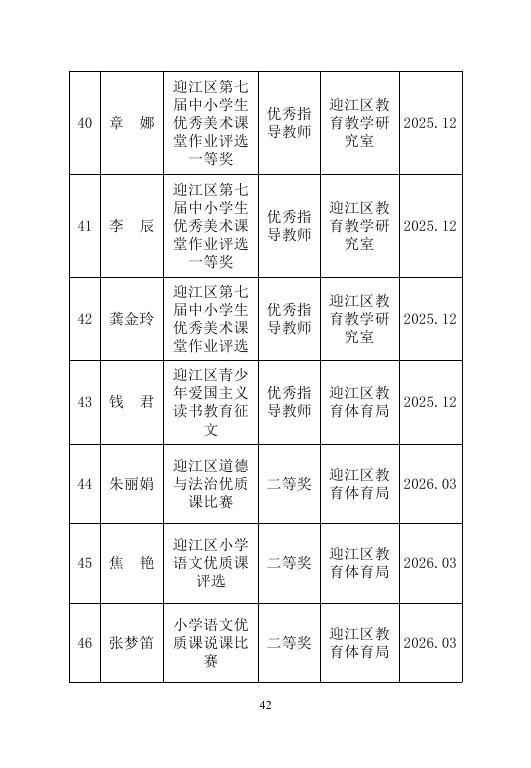 | 40 | 章　娜 | 迎江区第七届中小学生优秀美术课堂作业评选一等奖 | 优秀指导教师 | 迎江区教育教学研究室 | 2025.12 |
|---|---|---|---|---|---|
| 41 | 李　辰 | 迎江区第七届中小学生优秀美术课堂作业评选一等奖 | 优秀指导教师 | 迎江区教育教学研究室 | 2025.12 |
| 42 | 龚金玲 | 迎江区第七届中小学生优秀美术课堂作业评选 | 优秀指导教师 | 迎江区教育教学研究室 | 2025.12 |
| 43 | 钱　君 | 迎江区青少年爱国主义读书教育征文 | 优秀指导教师 | 迎江区教育体育局 | 2025.12 |
| 44 | 朱丽娟 | 迎江区道德与法治优质课比赛 | 二等奖 | 迎江区教育体育局 | 2026.03 |
| 45 | 焦　艳 | 迎江区小学语文优质课评选 | 二等奖 | 迎江区教育体育局 | 2026.03 |
| 46 | 张梦笛 | 小学语文优质课说课比赛 | 二等奖 | 迎江区教育体育局 | 2026.03 |

42